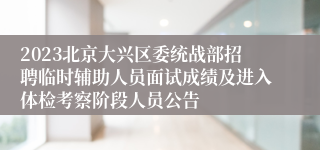 2023北京大兴区委统战部招聘临时辅助人员面试成绩及进入体检考察阶段人员公告